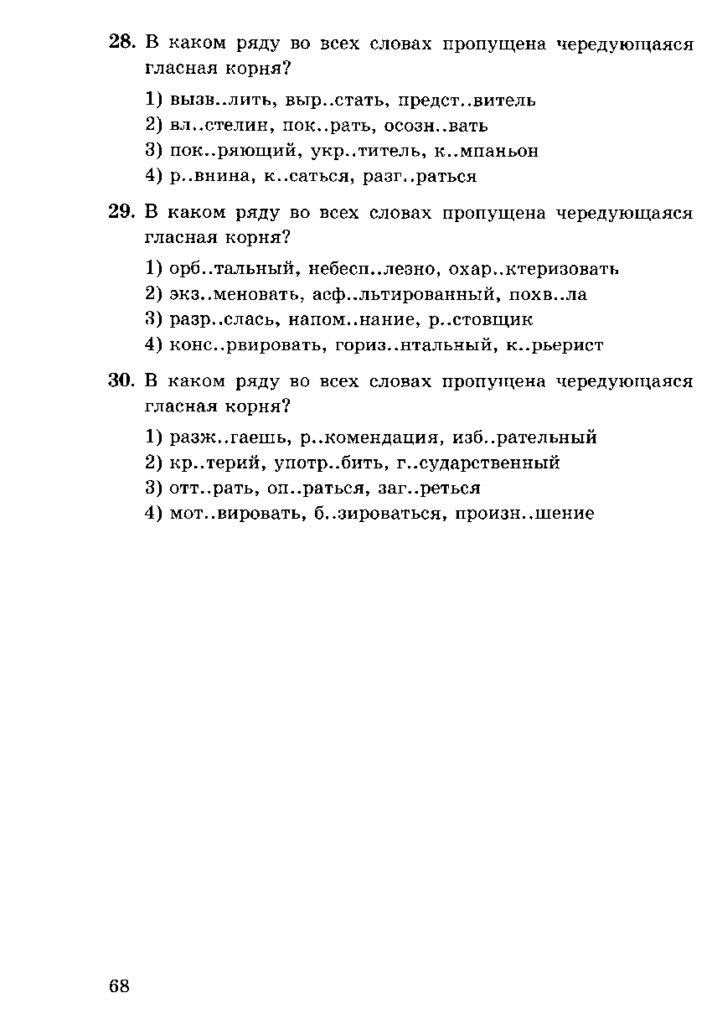 28. В каком ряду во всех словах пропущена чередующаяся гласная корня?

1) вызв..лить, выр..стать, предст..витель
2) вл..стелин, пок..рать, осозн..вать
3) пок..ряющий, укр..титель, к..мпаньон
4) р..внина, к..саться, разг..раться

29. В каком ряду во всех словах пропущена чередующаяся гласная корня?

1) орб..тальный, небесп..лезно, охар..ктеризовать
2) экз..меновать, асф..льтированный, похв..ла
3) разр..слась, напом..нание, р..стовщик
4) конс..рвировать, гориз..нтальный, к..рьерист

30. В каком ряду во всех словах пропущена чередующаяся гласная корня?

1) разж..гаешь, р..комендация, изб..рательный
2) кр..терий, употр..бить, г..сударственный
3) отт..рать, оп..раться, заг..реться
4) мот..вировать, б..зироваться, произн..шение

68